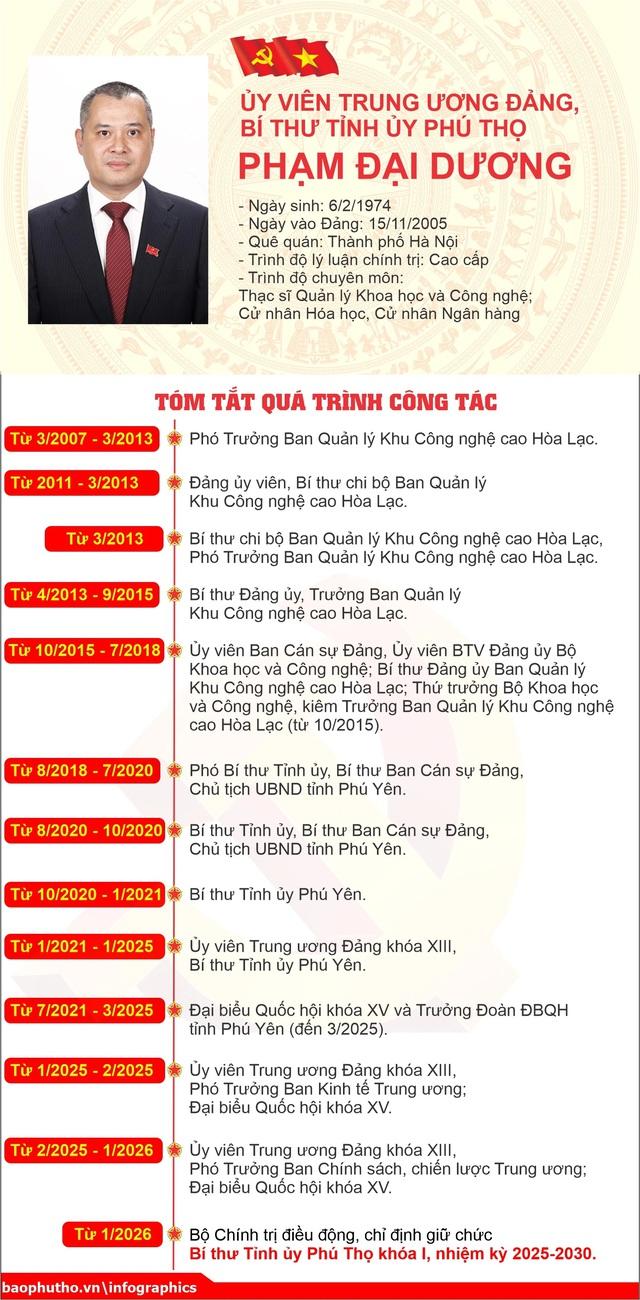 ỦY VIÊN TRUNG ƯƠNG ĐẢNG, BÍ THƯ TỈNH ỦY PHÚ THỌ
PHẠM ĐẠI DƯƠNG

- Ngày sinh: 6/2/1974
- Ngày vào Đảng: 15/11/2005
- Quê quán: Thành phố Hà Nội
- Trình độ lý luận chính trị: Cao cấp
- Trình độ chuyên môn: Thạc sĩ Quản lý Khoa học và Công nghệ; Cử nhân Hóa học, Cử nhân Ngân hàng

TÓM TẮT QUÁ TRÌNH CÔNG TÁC

Từ 3/2007 - 3/2013 Phó Trưởng Ban Quản lý Khu Công nghệ cao Hòa Lạc.

Từ 2011 - 3/2013 Đảng ủy viên, Bí thư chi bộ Ban Quản lý Khu Công nghệ cao Hòa Lạc.

Từ 3/2013 Bí thư chi bộ Ban Quản lý Khu Công nghệ cao Hòa Lạc, Phó Trưởng Ban Quản lý Khu Công nghệ cao Hòa Lạc.

Từ 4/2013 - 9/2015 Bí thư Đảng ủy, Trưởng Ban Quản lý Khu Công nghệ cao Hòa Lạc.

Từ 10/2015 - 7/2018 Ủy viên Ban Cán sự Đảng, Ủy viên BTV Đảng ủy Bộ Khoa học và Công nghệ; Bí thư Đảng ủy Ban Quản lý Khu Công nghệ cao Hòa Lạc; Thứ trưởng Bộ Khoa học và Công nghệ, kiêm Trưởng Ban Quản lý Khu Công nghệ cao Hòa Lạc (từ 10/2015).

Từ 8/2018 - 7/2020 Phó Bí thư Tỉnh ủy, Bí thư Ban Cán sự Đảng, Chủ tịch UBND tỉnh Phú Yên.

Từ 8/2020 - 10/2020 Bí thư Tỉnh ủy, Bí thư Ban Cán sự Đảng, Chủ tịch UBND tỉnh Phú Yên.

Từ 10/2020 - 1/2021 Bí thư Tỉnh ủy Phú Yên.

Từ 1/2021 - 1/2025 Ủy viên Trung ương Đảng khóa XIII, Bí thư Tỉnh ủy Phú Yên.

Từ 7/2021 - 3/2025 Đại biểu Quốc hội khóa XV và Trưởng Đoàn ĐBQH tỉnh Phú Yên (đến 3/2025).

Từ 1/2025 - 2/2025 Ủy viên Trung ương Đảng khóa XIII, Phó Trưởng Ban Kinh tế Trung ương; Đại biểu Quốc hội khóa XV.

Từ 2/2025 - 1/2026 Ủy viên Trung ương Đảng khóa XIII, Phó Trưởng Ban Chính sách, chiến lược Trung ương; Đại biểu Quốc hội khóa XV.

Từ 1/2026 Bộ Chính trị điều động, chỉ định giữ chức Bí thư Tỉnh ủy Phú Thọ khóa I, nhiệm kỳ 2025-2030.

baophutho.vn\infographics